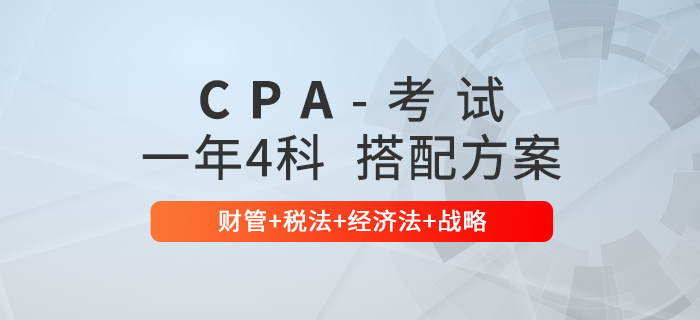 CPA-考试
一年4科 搭配方案
财管+税法+经济法+战略